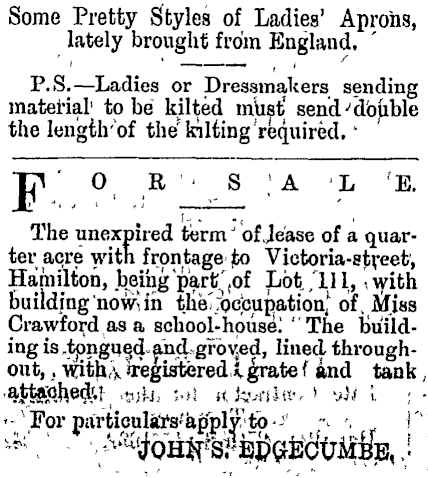 Some Pretty Styles of Ladies' Aprons, lately brought from England.

P.S.—Ladies or Dressmakers sending material to be kilted must send double the length of the kilting required.

FOR SALE.

The unexpired term of lease of a quarter acre with frontage to Victoria-street, Hamilton, being part of Lot 111, with building now in the occupation of Miss Crawford as a school-house. The building is tongued and groved, lined throughout, with registered grate and tank attached.

For particulars apply to
JOHN S. EDGECUMBE.